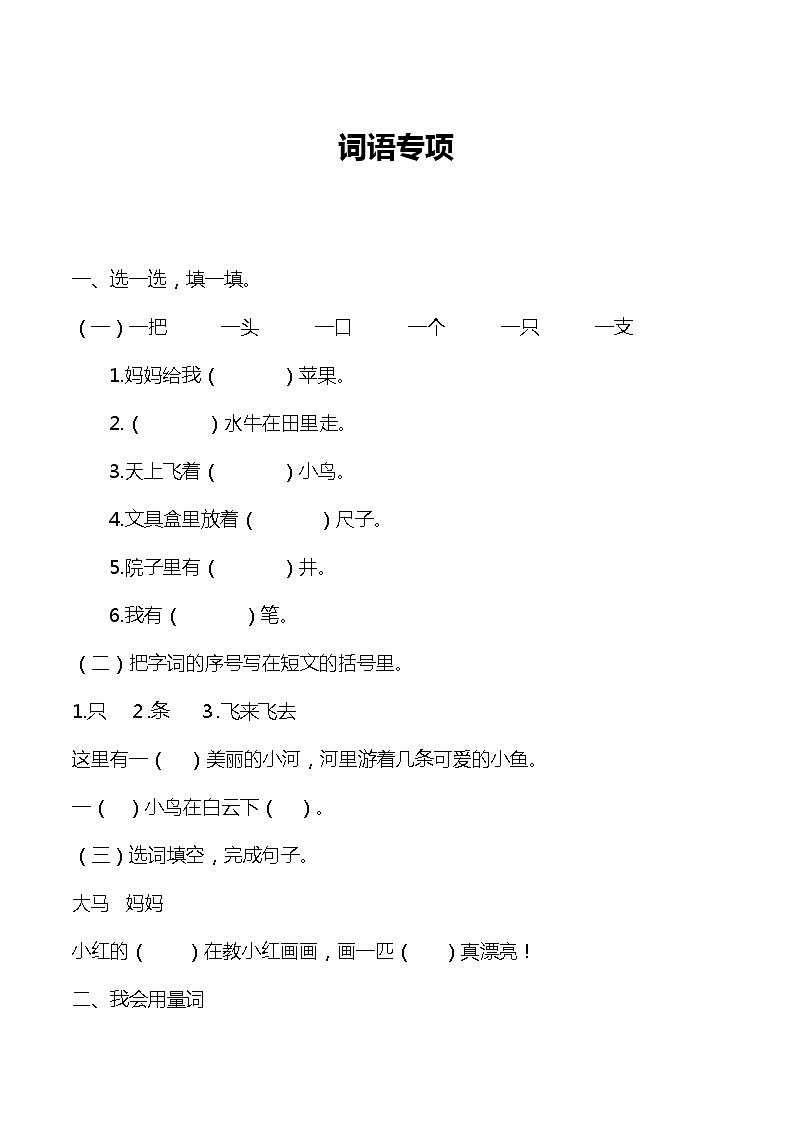 词语专项

一、选一选，填一填。

（一）一把　一头　一口　一个　一只　一支

1.妈妈给我（　　）苹果。

2.（　　）水牛在田里走。

3.天上飞着（　　）小鸟。

4.文具盒里放着（　　）尺子。

5.院子里有（　　）井。

6.我有（　　）笔。

（二）把字词的序号写在短文的括号里。

1.只　2.条　3.飞来飞去

这里有一（　）美丽的小河，河里游着几条可爱的小鱼。

一（　）小鸟在白云下（　）。

（三）选词填空，完成句子。

大马　妈妈

小红的（　）在教小红画画，画一匹（　）真漂亮！

二、我会用量词